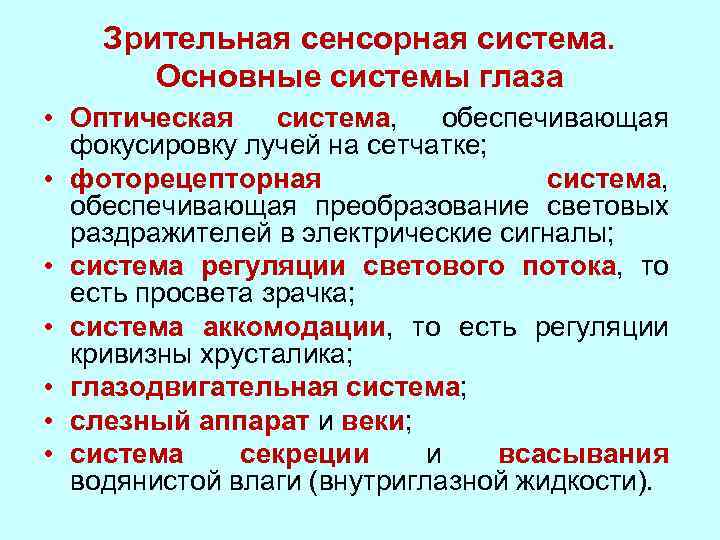 Зрительная сенсорная система. Основные системы глаза

• Оптическая система, обеспечивающая фокусировку лучей на сетчатке;
• фоторецепторная система, обеспечивающая преобразование световых раздражителей в электрические сигналы;
• система регуляции светового потока, то есть просвета зрачка;
• система аккомодации, то есть регуляции кривизны хрусталика;
• глазодвигательная система;
• слезный аппарат и веки;
• система секреции и всасывания водянистой влаги (внутриглазной жидкости).